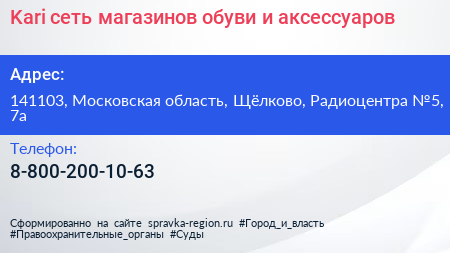 Kari сеть магазинов обуви и аксессуаров

Адрес:

141103, Московская область, Щёлково, Радиоцентра №5, 7а

Телефон:

8-800-200-10-63

Сформированно на сайте spravka-region.ru #Город_и_власть #Правоохранительные_органы #Суды